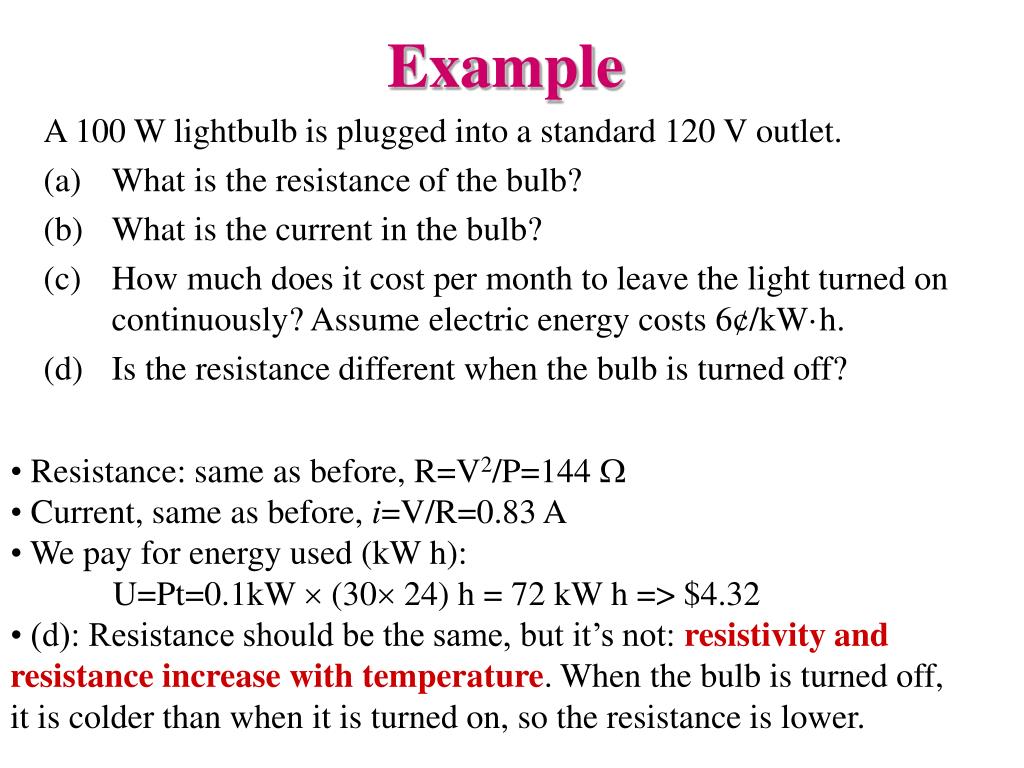 Example

A 100 W lightbulb is plugged into a standard 120 V outlet.
(a) What is the resistance of the bulb?
(b) What is the current in the bulb?
(c) How much does it cost per month to leave the light turned on continuously? Assume electric energy costs 6¢/kW·h.
(d) Is the resistance different when the bulb is turned off?

• Resistance: same as before, $R=V^2/P=144\ \Omega$
• Current, same as before, $i=V/R=0.83$ A
• We pay for energy used (kW h):
$U=Pt=0.1kW \times (30\times 24)$ h = 72 kW h => \$4.32
• (d): Resistance should be the same, but it's not: resistivity and resistance increase with temperature. When the bulb is turned off, it is colder than when it is turned on, so the resistance is lower.